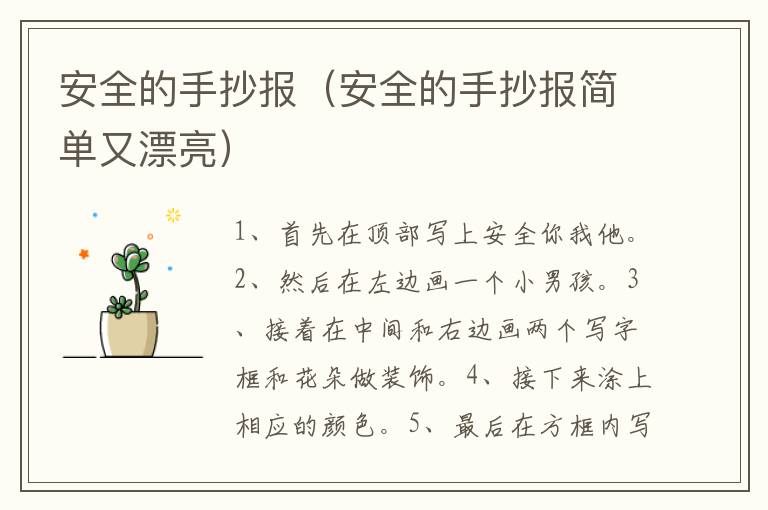 安全的手抄报（安全的手抄报简单又漂亮）

1、首先在顶部写上安全你我他。2、然后在左边画一个小男孩。3、接着在中间和右边画两个写字框和花朵做装饰。4、接下来涂上相应的颜色。5、最后在方框内写